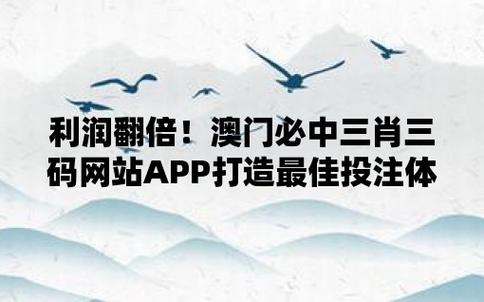 利润翻倍！澳门必中三肖三码网站APP打造最佳投注体